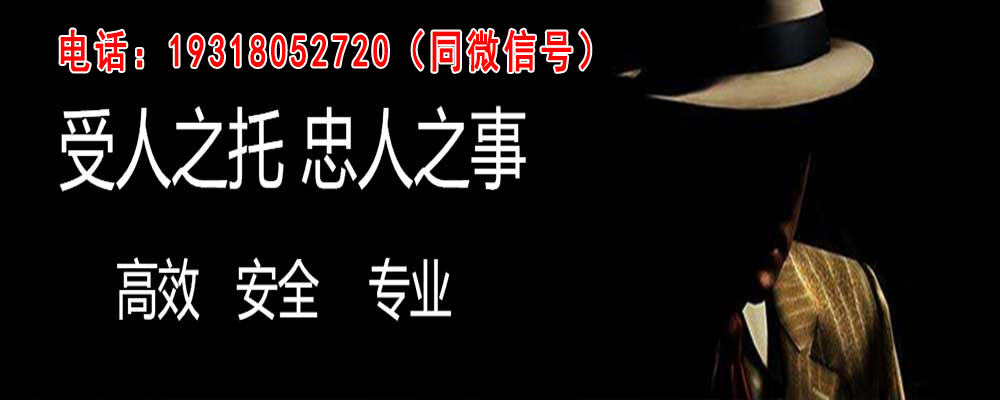 电话：19318052720（同微信号）

受人之托 忠人之事

高效 安全 专业